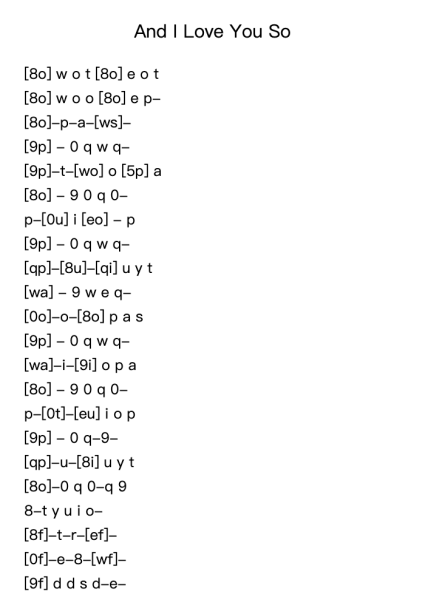 And I Love You So

[8o] w o t [8o] e o t
[8o] w o o [8o] e p–
[8o]–p–a–[ws]–
[9p] – 0 q w q–
[9p]–t–[wo] o [5p] a
[8o] – 9 0 q 0–
p–[0u] i [eo] – p
[9p] – 0 q w q–
[qp]–[8u]–[qi] u y t
[wa] – 9 w e q–
[0o]–o–[8o] p a s
[9p] – 0 q w q–
[wa]–i–[9i] o p a
[8o] – 9 0 q 0–
p–[0t]–[eu] i o p
[9p] – 0 q–9–
[qp]–u–[8i] u y t
[8o]–0 q 0–q 9
8–t y u i o–
[8f]–t–r–[ef]–
[0f]–e–8–[wf]–
[9f] d d s d–e–